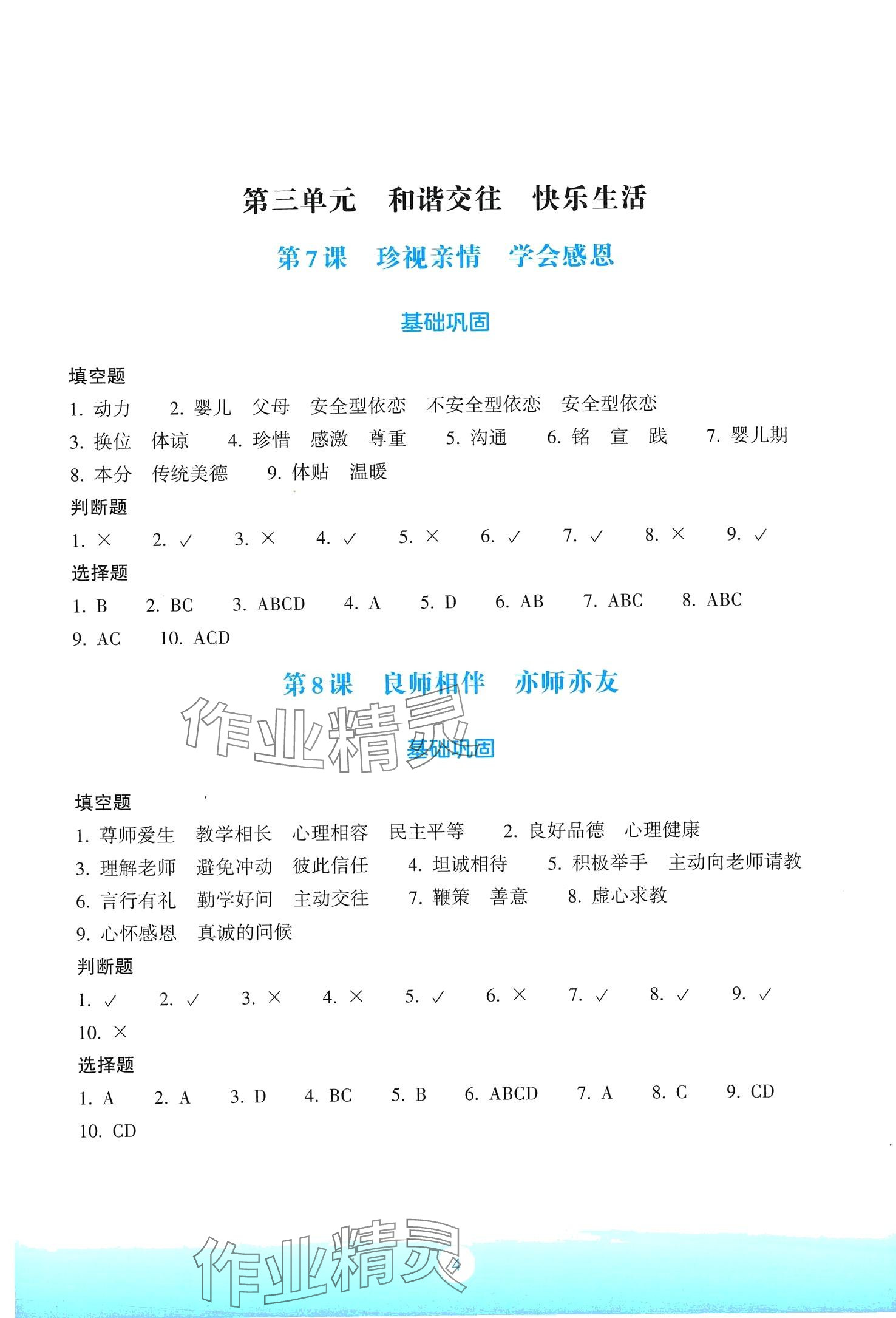 第三单元　和谐交往　快乐生活

第7课　珍视亲情　学会感恩

基础巩固

填空题

1. 动力　2. 婴儿　父母　安全型依恋　不安全型依恋　安全型依恋　3. 换位　体谅　4. 珍惜　感激　尊重　5. 沟通　6. 铭　宣　践　7. 婴儿期　8. 本分　传统美德　9. 体贴　温暖

判断题

1. ×　2. ✓　3. ×　4. ✓　5. ×　6. ✓　7. ✓　8. ×　9. ✓

选择题

1. B　2. BC　3. ABCD　4. A　5. D　6. AB　7. ABC　8. ABC　9. AC　10. ACD

第8课　良师相伴　亦师亦友

作业精灵

基础巩固

填空题

1. 尊师爱生　教学相长　心理相容　民主平等　2. 良好品德　心理健康　3. 理解老师　避免冲动　彼此信任　4. 坦诚相待　5. 积极举手　主动向老师请教　6. 言行有礼　勤学好问　主动交往　7. 鞭策　善意　8. 虚心求教　9. 心怀感恩　真诚的问候

判断题

1. ✓　2. ✓　3. ×　4. ×　5. ✓　6. ×　7. ✓　8. ✓　9. ✓　10. ×

选择题

1. A　2. A　3. D　4. BC　5. B　6. ABCD　7. A　8. C　9. CD　10. CD

作业精灵

4